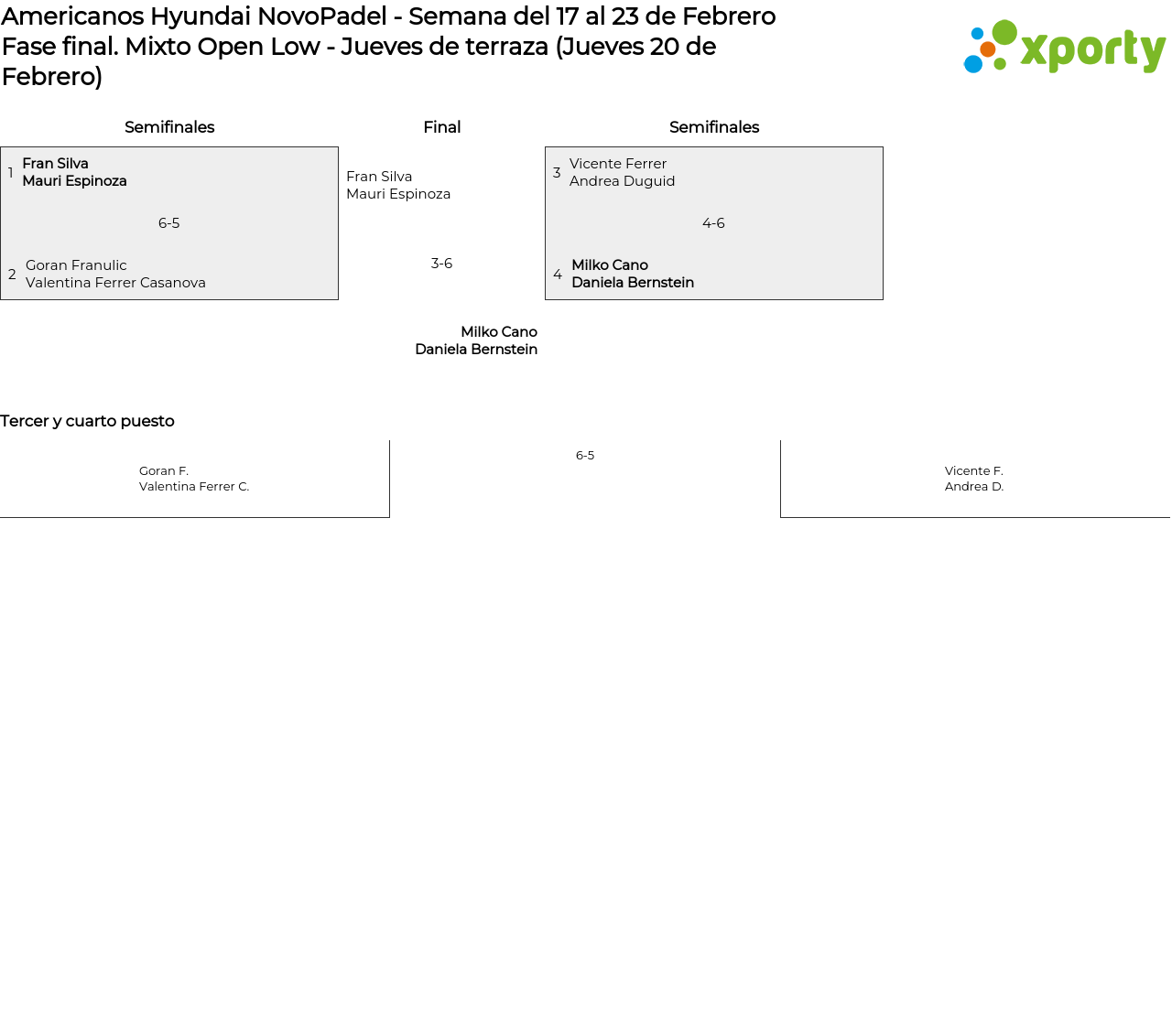 Americanos Hyundai NovoPadel - Semana del 17 al 23 de Febrero
Fase final. Mixto Open Low - Jueves de terraza (Jueves 20 de Febrero)

xporty

Semifinales

1 Fran Silva
Mauri Espinoza

6-5

2 Goran Franulic
Valentina Ferrer Casanova

Final

Fran Silva
Mauri Espinoza

3-6

Milko Cano
Daniela Bernstein

Semifinales

3 Vicente Ferrer
Andrea Duguid

4-6

4 Milko Cano
Daniela Bernstein

Tercer y cuarto puesto

Goran F.
Valentina Ferrer C.

6-5

Vicente F.
Andrea D.